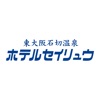 東大阪石切温泉
ホテルセイリュウ